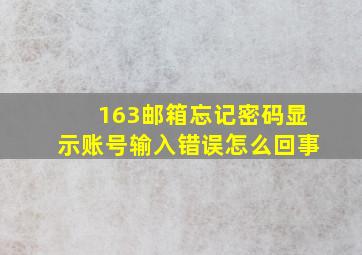 163邮箱忘记密码显示账号输入错误怎么回事